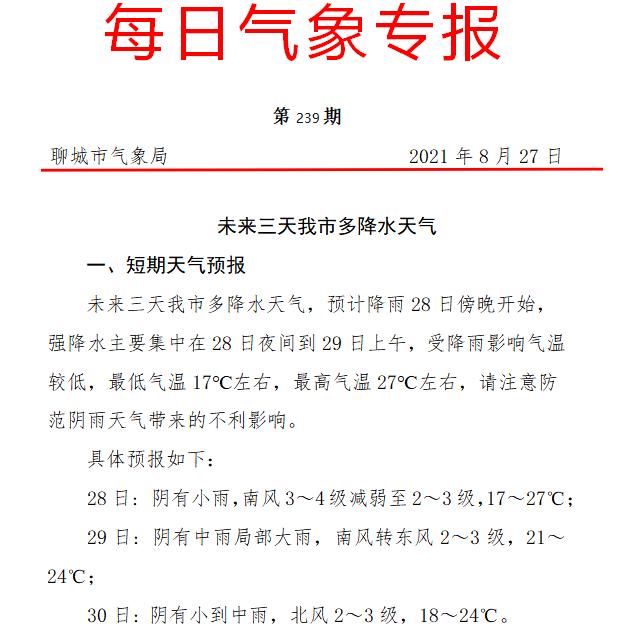 每日气象专报

第 239 期

聊城市气象局　　　　　　　　2021 年 8 月 27 日

未来三天我市多降水天气

一、短期天气预报

未来三天我市多降水天气，预计降雨 28 日傍晚开始，强降水主要集中在 28 日夜间到 29 日上午，受降雨影响气温较低，最低气温 17℃左右，最高气温 27℃左右，请注意防范阴雨天气带来的不利影响。

具体预报如下：

28 日：阴有小雨，南风 3～4 级减弱至 2～3 级，17～27℃；

29 日：阴有中雨局部大雨，南风转东风 2～3 级，21～24℃；

30 日：阴有小到中雨，北风 2～3 级，18～24℃。